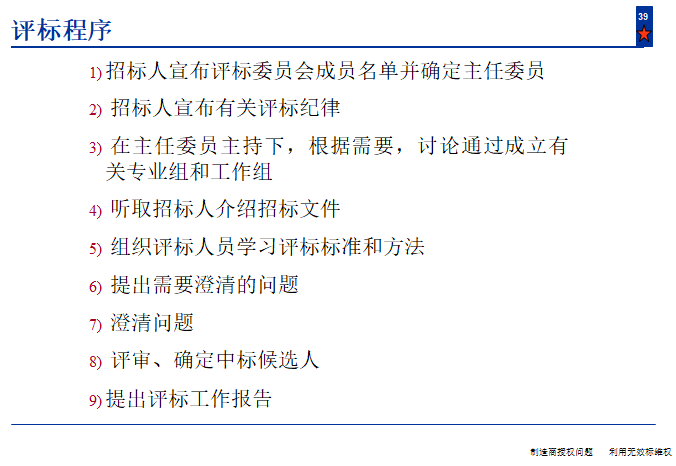 评标程序

39

1) 招标人宣布评标委员会成员名单并确定主任委员

2) 招标人宣布有关评标纪律

3) 在主任委员主持下，根据需要，讨论通过成立有关专业组和工作组

4) 听取招标人介绍招标文件

5) 组织评标人员学习评标标准和方法

6) 提出需要澄清的问题

7) 澄清问题

8) 评审、确定中标候选人

9) 提出评标工作报告

制造商授权问题　利用无效标维权